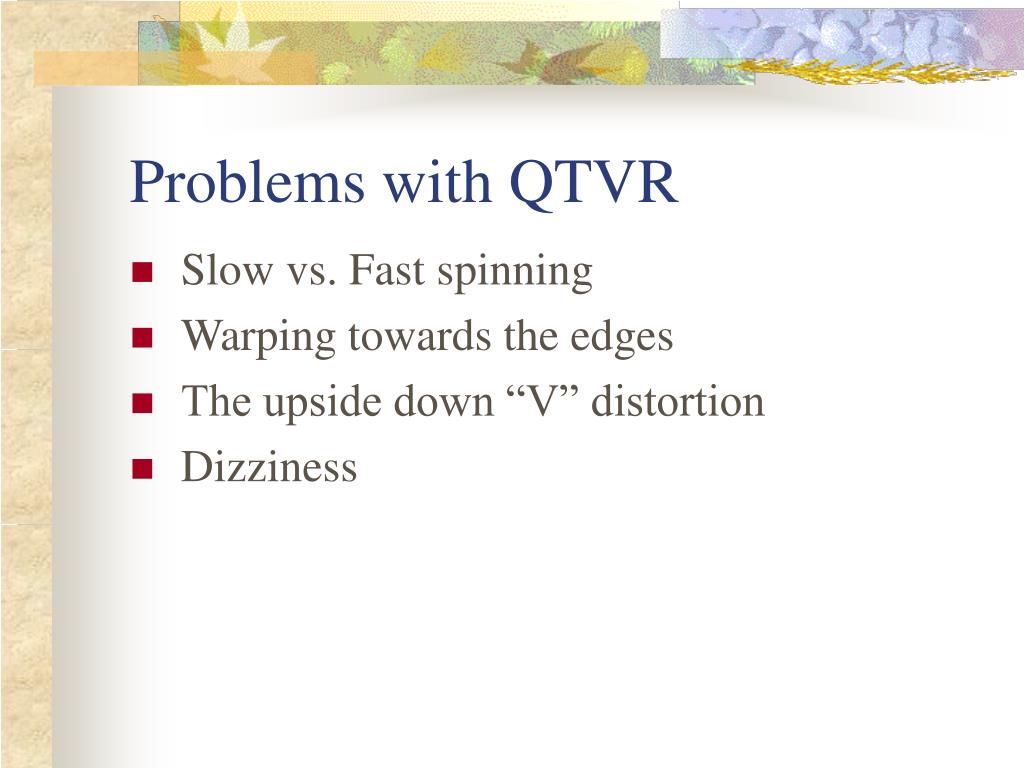 Problems with QTVR

- Slow vs. Fast spinning
- Warping towards the edges
- The upside down “V” distortion
- Dizziness